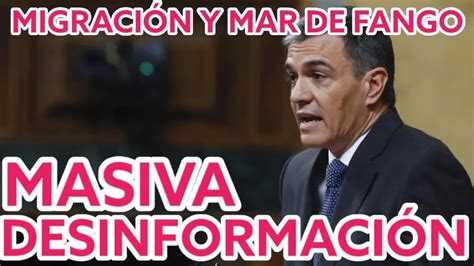 MIGRACIÓN Y MAR DE FANGO

MASIVA DESINFORMACIÓN